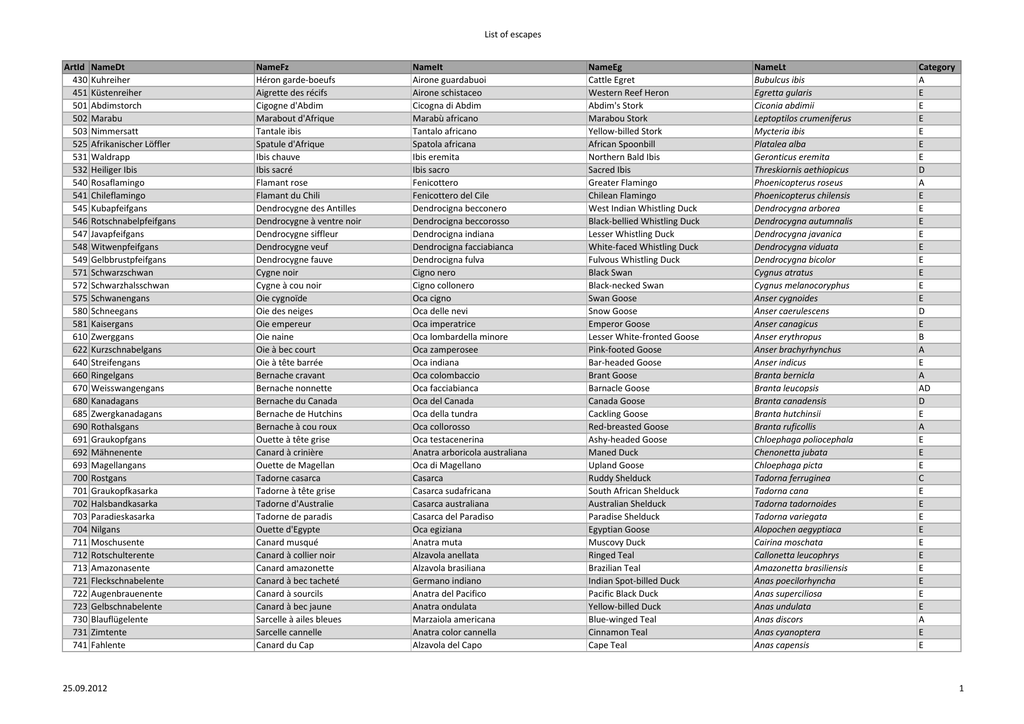 List of escapes

| ArtId | NameDt | NameFz | NameIt | NameEg | NameLt | Category |
|---|---|---|---|---|---|---|
| 430 | Kuhreiher | Héron garde-boeufs | Airone guardabuoi | Cattle Egret | Bubulcus ibis | A |
| 451 | Küstenreiher | Aigrette des récifs | Airone schistaceo | Western Reef Heron | Egretta gularis | E |
| 501 | Abdimstorch | Cigogne d'Abdim | Cicogna di Abdim | Abdim's Stork | Ciconia abdimii | E |
| 502 | Marabu | Marabout d'Afrique | Marabù africano | Marabou Stork | Leptoptilos crumeniferus | E |
| 503 | Nimmersatt | Tantale ibis | Tantalo africano | Yellow-billed Stork | Mycteria ibis | E |
| 525 | Afrikanischer Löffler | Spatule d'Afrique | Spatola africana | African Spoonbill | Platalea alba | E |
| 531 | Waldrapp | Ibis chauve | Ibis eremita | Northern Bald Ibis | Geronticus eremita | E |
| 532 | Heiliger Ibis | Ibis sacré | Ibis sacro | Sacred Ibis | Threskiornis aethiopicus | D |
| 540 | Rosaflamingo | Flamant rose | Fenicottero | Greater Flamingo | Phoenicopterus roseus | A |
| 541 | Chileflamingo | Flamant du Chili | Fenicottero del Cile | Chilean Flamingo | Phoenicopterus chilensis | E |
| 545 | Kubapfeifgans | Dendrocygne des Antilles | Dendrocigna becconero | West Indian Whistling Duck | Dendrocygna arborea | E |
| 546 | Rotschnabelpfeifgans | Dendrocygne à ventre noir | Dendrocigna beccorosso | Black-bellied Whistling Duck | Dendrocygna autumnalis | E |
| 547 | Javapfeifgans | Dendrocygne siffleur | Dendrocigna indiana | Lesser Whistling Duck | Dendrocygna javanica | E |
| 548 | Witwenpfeifgans | Dendrocygne veuf | Dendrocigna facciabianca | White-faced Whistling Duck | Dendrocygna viduata | E |
| 549 | Gelbbrustpfeifgans | Dendrocygne fauve | Dendrocigna fulva | Fulvous Whistling Duck | Dendrocygna bicolor | E |
| 571 | Schwarzschwan | Cygne noir | Cigno nero | Black Swan | Cygnus atratus | E |
| 572 | Schwarzhalsschwan | Cygne à cou noir | Cigno collonero | Black-necked Swan | Cygnus melanocoryphus | E |
| 575 | Schwanengans | Oie cygnoïde | Oca cigno | Swan Goose | Anser cygnoides | E |
| 580 | Schneegans | Oie des neiges | Oca delle nevi | Snow Goose | Anser caerulescens | D |
| 581 | Kaisergans | Oie empereur | Oca imperatrice | Emperor Goose | Anser canagicus | E |
| 610 | Zwerggans | Oie naine | Oca lombardella minore | Lesser White-fronted Goose | Anser erythropus | B |
| 622 | Kurzschnabelgans | Oie à bec court | Oca zamperosee | Pink-footed Goose | Anser brachyrhynchus | A |
| 640 | Streifengans | Oie à tête barrée | Oca indiana | Bar-headed Goose | Anser indicus | E |
| 660 | Ringelgans | Bernache cravant | Oca colombaccio | Brant Goose | Branta bernicla | A |
| 670 | Weisswangengans | Bernache nonnette | Oca facciabianca | Barnacle Goose | Branta leucopsis | AD |
| 680 | Kanadagans | Bernache du Canada | Oca del Canada | Canada Goose | Branta canadensis | D |
| 685 | Zwergkanadagans | Bernache de Hutchins | Oca della tundra | Cackling Goose | Branta hutchinsii | E |
| 690 | Rothalsgans | Bernache à cou roux | Oca collorosso | Red-breasted Goose | Branta ruficollis | A |
| 691 | Graukopfgans | Ouette à tête grise | Oca testacenerina | Ashy-headed Goose | Chloephaga poliocephala | E |
| 692 | Mähnenente | Canard à crinière | Anatra arboricola australiana | Maned Duck | Chenonetta jubata | E |
| 693 | Magellangans | Ouette de Magellan | Oca di Magellano | Upland Goose | Chloephaga picta | E |
| 700 | Rostgans | Tadorne casarca | Casarca | Ruddy Shelduck | Tadorna ferruginea | C |
| 701 | Graukopfkasarka | Tadorne à tête grise | Casarca sudafricana | South African Shelduck | Tadorna cana | E |
| 702 | Halsbandkasarka | Tadorne d'Australie | Casarca australiana | Australian Shelduck | Tadorna tadornoides | E |
| 703 | Paradieskasarka | Tadorne de paradis | Casarca del Paradiso | Paradise Shelduck | Tadorna variegata | E |
| 704 | Nilgans | Ouette d'Egypte | Oca egiziana | Egyptian Goose | Alopochen aegyptiaca | E |
| 711 | Moschusente | Canard musqué | Anatra muta | Muscovy Duck | Cairina moschata | E |
| 712 | Rotschulterente | Canard à collier noir | Alzavola anellata | Ringed Teal | Callonetta leucophrys | E |
| 713 | Amazonasente | Canard amazonette | Alzavola brasiliana | Brazilian Teal | Amazonetta brasiliensis | E |
| 721 | Fleckschnabelente | Canard à bec tacheté | Germano indiano | Indian Spot-billed Duck | Anas poecilorhyncha | E |
| 722 | Augenbrauenente | Canard à sourcils | Anatra del Pacifico | Pacific Black Duck | Anas superciliosa | E |
| 723 | Gelbschnabelente | Canard à bec jaune | Anatra ondulata | Yellow-billed Duck | Anas undulata | E |
| 730 | Blauflügelente | Sarcelle à ailes bleues | Marzaiola americana | Blue-winged Teal | Anas discors | A |
| 731 | Zimtente | Sarcelle cannelle | Anatra color cannella | Cinnamon Teal | Anas cyanoptera | E |
| 741 | Fahlente | Canard du Cap | Alzavola del Capo | Cape Teal | Anas capensis | E |

25.09.2012

1